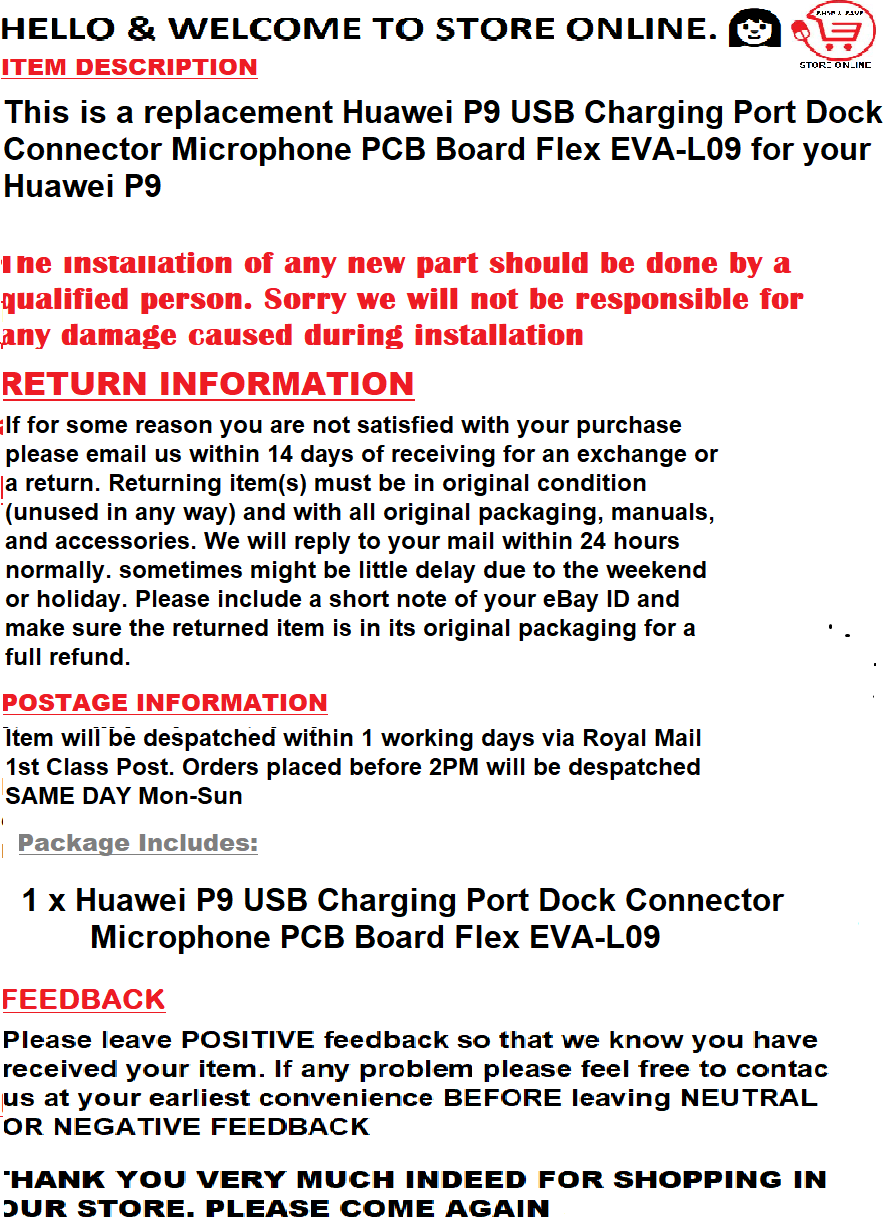 HELLO & WELCOME TO STORE ONLINE.

STORE ONLINE

ITEM DESCRIPTION

This is a replacement Huawei P9 USB Charging Port Dock Connector Microphone PCB Board Flex EVA-L09 for your Huawei P9

The installation of any new part should be done by a qualified person. Sorry we will not be responsible for any damage caused during installation

RETURN INFORMATION

If for some reason you are not satisfied with your purchase please email us within 14 days of receiving for an exchange or a return. Returning item(s) must be in original condition (unused in any way) and with all original packaging, manuals, and accessories. We will reply to your mail within 24 hours normally. sometimes might be little delay due to the weekend or holiday. Please include a short note of your eBay ID and make sure the returned item is in its original packaging for a full refund.

POSTAGE INFORMATION

Item will be despatched within 1 working days via Royal Mail 1st Class Post. Orders placed before 2PM will be despatched SAME DAY Mon-Sun

Package Includes:

1 x Huawei P9 USB Charging Port Dock Connector Microphone PCB Board Flex EVA-L09

FEEDBACK

Please leave POSITIVE feedback so that we know you have received your item. If any problem please feel free to contac us at your earliest convenience BEFORE leaving NEUTRAL OR NEGATIVE FEEDBACK

THANK YOU VERY MUCH INDEED FOR SHOPPING IN OUR STORE. PLEASE COME AGAIN